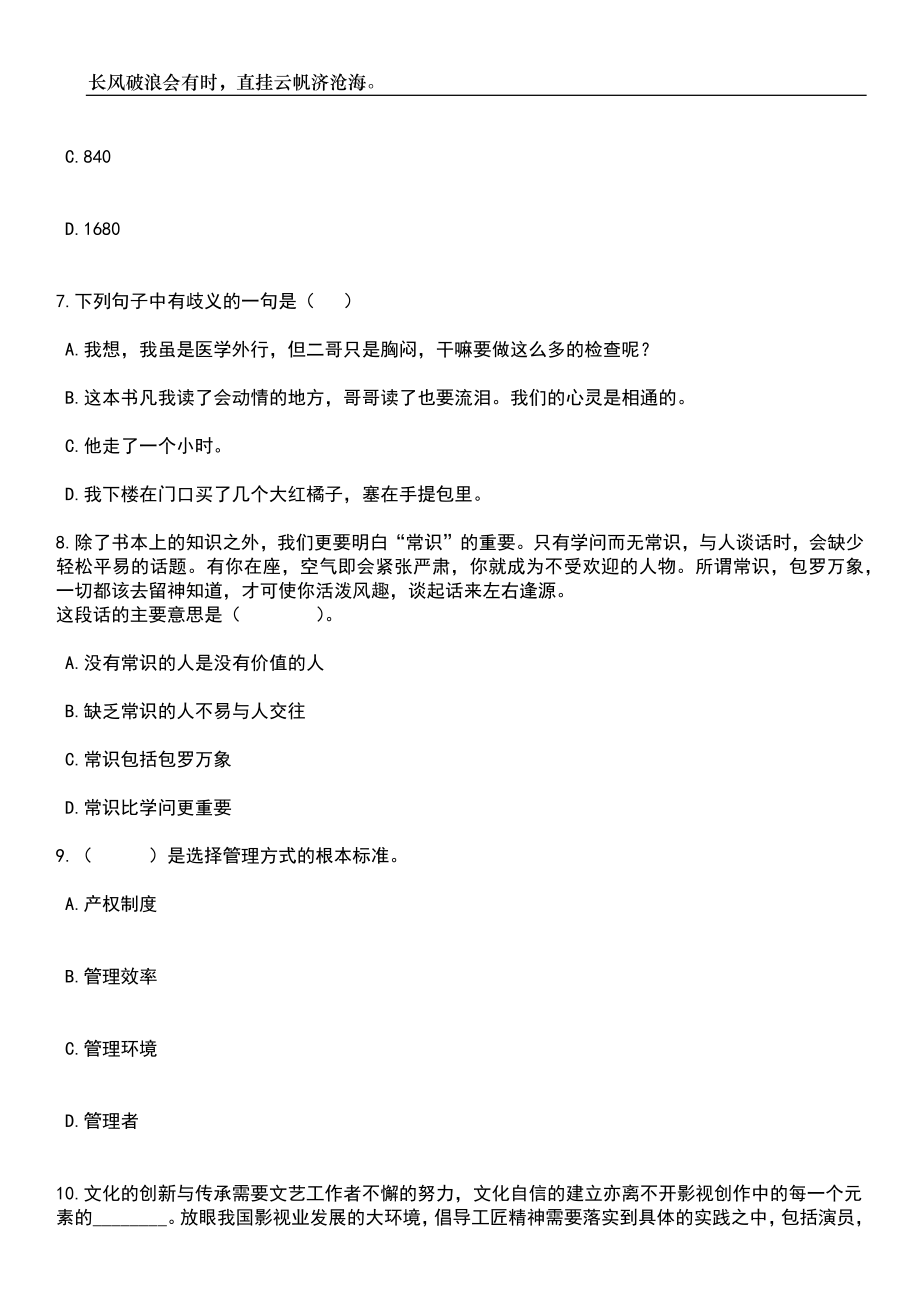 长风破浪会有时，直挂云帆济沧海。

C.840

D.1680

7.下列句子中有歧义的一句是（　　）

A.我想，我虽是医学外行，但二哥只是胸闷，干嘛要做这么多的检查呢？

B.这本书凡我读了会动情的地方，哥哥读了也要流泪。我们的心灵是相通的。

C.他走了一个小时。

D.我下楼在门口买了几个大红橘子，塞在手提包里。

8.除了书本上的知识之外，我们更要明白“常识”的重要。只有学问而无常识，与人谈话时，会缺少轻松平易的话题。有你在座，空气即会紧张严肃，你就成为不受欢迎的人物。所谓常识，包罗万象，一切都该去留神知道，才可使你活泼风趣，谈起话来左右逢源。
这段话的主要意思是（　　　　）。

A.没有常识的人是没有价值的人

B.缺乏常识的人不易与人交往

C.常识包括包罗万象

D.常识比学问更重要

9.（　　　）是选择管理方式的根本标准。

A.产权制度

B.管理效率

C.管理环境

D.管理者

10.文化的创新与传承需要文艺工作者不懈的努力，文化自信的建立亦离不开影视创作中的每一个元素的________。放眼我国影视业发展的大环境，倡导工匠精神需要落实到具体的实践之中，包括演员，